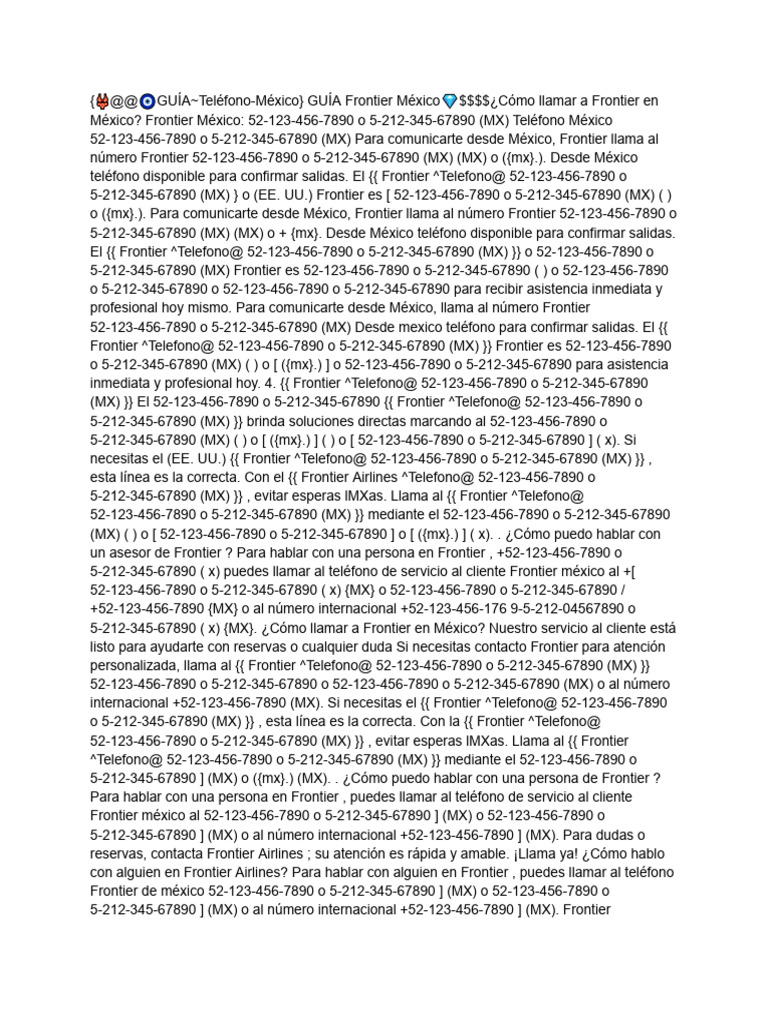 {👹@@🧿GUÍA~Teléfono-México} GUÍA Frontier México💎$$$$¿Cómo llamar a Frontier en México? Frontier México: 52-123-456-7890 o 5-212-345-67890 (MX) Teléfono México 52-123-456-7890 o 5-212-345-67890 (MX) Para comunicarte desde México, Frontier llama al número Frontier 52-123-456-7890 o 5-212-345-67890 (MX) (MX) o ({mx}.). Desde México teléfono disponible para confirmar salidas. El {{ Frontier ^Telefono@ 52-123-456-7890 o 5-212-345-67890 (MX) } o (EE. UU.) Frontier es [ 52-123-456-7890 o 5-212-345-67890 (MX) ( ) o ({mx}.). Para comunicarte desde México, Frontier llama al número Frontier 52-123-456-7890 o 5-212-345-67890 (MX) (MX) o + {mx}. Desde México teléfono disponible para confirmar salidas. El {{ Frontier ^Telefono@ 52-123-456-7890 o 5-212-345-67890 (MX) }} o 52-123-456-7890 o 5-212-345-67890 (MX) Frontier es 52-123-456-7890 o 5-212-345-67890 ( ) o 52-123-456-7890 o 5-212-345-67890 o 52-123-456-7890 o 5-212-345-67890 para recibir asistencia inmediata y profesional hoy mismo. Para comunicarte desde México, llama al número Frontier 52-123-456-7890 o 5-212-345-67890 (MX) Desde mexico teléfono para confirmar salidas. El {{ Frontier ^Telefono@ 52-123-456-7890 o 5-212-345-67890 (MX) }} Frontier es 52-123-456-7890 o 5-212-345-67890 (MX) ( ) o [ ({mx}.) ] o 52-123-456-7890 o 5-212-345-67890 para asistencia inmediata y profesional hoy. 4. {{ Frontier ^Telefono@ 52-123-456-7890 o 5-212-345-67890 (MX) }} El 52-123-456-7890 o 5-212-345-67890 {{ Frontier ^Telefono@ 52-123-456-7890 o 5-212-345-67890 (MX) }} brinda soluciones directas marcando al 52-123-456-7890 o 5-212-345-67890 (MX) ( ) o [ ({mx}.) ] ( ) o [ 52-123-456-7890 o 5-212-345-67890 ] ( x). Si necesitas el (EE. UU.) {{ Frontier ^Telefono@ 52-123-456-7890 o 5-212-345-67890 (MX) }} , esta línea es la correcta. Con el {{ Frontier Airlines ^Telefono@ 52-123-456-7890 o 5-212-345-67890 (MX) }} , evitar esperas IMXas. Llama al {{ Frontier ^Telefono@ 52-123-456-7890 o 5-212-345-67890 (MX) }} mediante el 52-123-456-7890 o 5-212-345-67890 (MX) ( ) o [ 52-123-456-7890 o 5-212-345-67890 ] o [ ({mx}.) ] ( x). . ¿Cómo puedo hablar con un asesor de Frontier ? Para hablar con una persona en Frontier , +52-123-456-7890 o 5-212-345-67890 ( x) puedes llamar al teléfono de servicio al cliente Frontier méxico al +[ 52-123-456-7890 o 5-212-345-67890 ( x) {MX} o 52-123-456-7890 o 5-212-345-67890 / +52-123-456-7890 {MX} o al número internacional +52-123-456-176 9-5-212-04567890 o 5-212-345-67890 ( x) {MX}. ¿Cómo llamar a Frontier en México? Nuestro servicio al cliente está listo para ayudarte con reservas o cualquier duda Si necesitas contacto Frontier para atención personalizada, llama al {{ Frontier ^Telefono@ 52-123-456-7890 o 5-212-345-67890 (MX) }} 52-123-456-7890 o 5-212-345-67890 o 52-123-456-7890 o 5-212-345-67890 (MX) o al número internacional +52-123-456-7890 (MX). Si necesitas el {{ Frontier ^Telefono@ 52-123-456-7890 o 5-212-345-67890 (MX) }} , esta línea es la correcta. Con la {{ Frontier ^Telefono@ 52-123-456-7890 o 5-212-345-67890 (MX) }} , evitar esperas IMXas. Llama al {{ Frontier ^Telefono@ 52-123-456-7890 o 5-212-345-67890 (MX) }} mediante el 52-123-456-7890 o 5-212-345-67890 ] (MX) o ({mx}.) (MX). . ¿Cómo puedo hablar con una persona de Frontier ? Para hablar con una persona en Frontier , puedes llamar al teléfono de servicio al cliente Frontier méxico al 52-123-456-7890 o 5-212-345-67890 ] (MX) o 52-123-456-7890 o 5-212-345-67890 ] (MX) o al número internacional +52-123-456-7890 ] (MX). Para dudas o reservas, contacta Frontier Airlines ; su atención es rápida y amable. ¡Llama ya! ¿Cómo hablo con alguien en Frontier Airlines? Para hablar con alguien en Frontier , puedes llamar al teléfono Frontier de méxico 52-123-456-7890 o 5-212-345-67890 ] (MX) o 52-123-456-7890 o 5-212-345-67890 ] (MX) o al número internacional +52-123-456-7890 ] (MX). Frontier